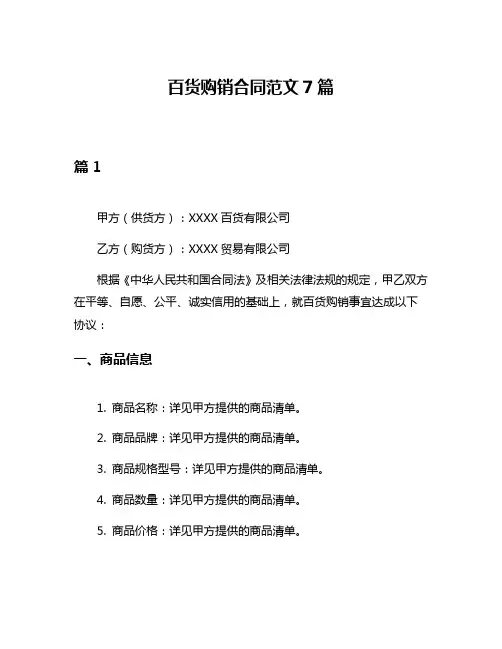 百货购销合同范文 7 篇

篇 1

甲方（供货方）：XXXX 百货有限公司

乙方（购货方）：XXXX 贸易有限公司

根据《中华人民共和国合同法》及相关法律法规的规定，甲乙双方在平等、自愿、公平、诚实信用的基础上，就百货购销事宜达成以下协议：

一、商品信息

1. 商品名称：详见甲方提供的商品清单。

2. 商品品牌：详见甲方提供的商品清单。

3. 商品规格型号：详见甲方提供的商品清单。

4. 商品数量：详见甲方提供的商品清单。

5. 商品价格：详见甲方提供的商品清单。